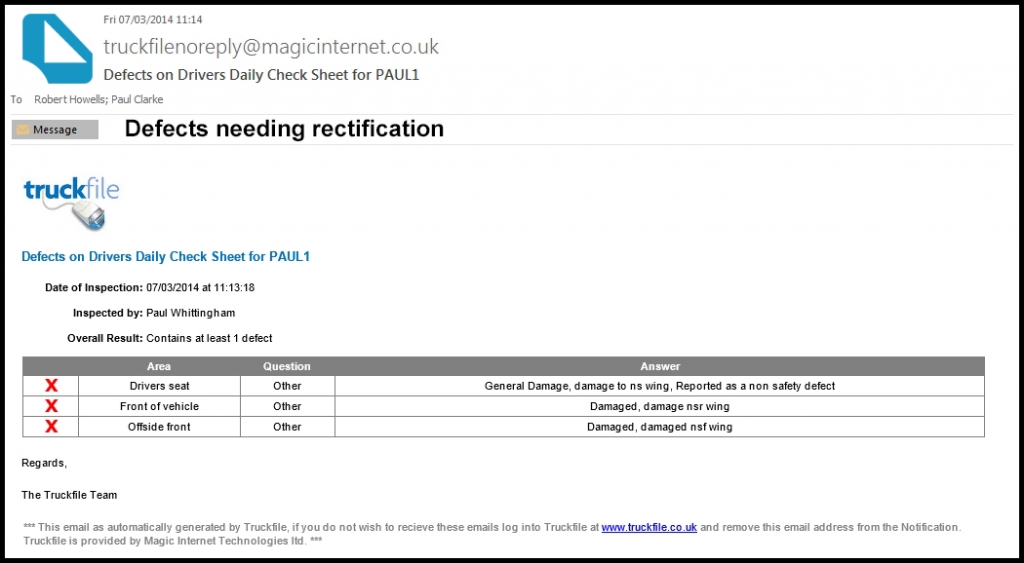 Fri 07/03/2014 11:14
truckfilenoreply@magicinternet.co.uk
Defects on Drivers Daily Check Sheet for PAUL1

To Robert Howells; Paul Clarke

Message

Defects needing rectification

truckfile

Defects on Drivers Daily Check Sheet for PAUL1

Date of Inspection: 07/03/2014 at 11:13:18

Inspected by: Paul Whittingham

Overall Result: Contains at least 1 defect

| | Area | Question | Answer |
|---|---|---|---|
| X | Drivers seat | Other | General Damage, damage to ns wing, Reported as a non safety defect |
| X | Front of vehicle | Other | Damaged, damage nsr wing |
| X | Offside front | Other | Damaged, damaged nsf wing |

Regards,

The Truckfile Team

*** This email as automatically generated by Truckfile, if you do not wish to recieve these emails log into Truckfile at www.truckfile.co.uk and remove this email address from the Notification. Truckfile is provided by Magic Internet Technologies ltd. ***